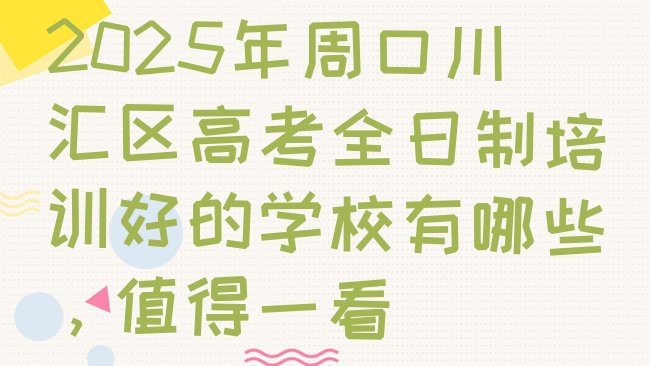 2025年周口川汇区高考全日制培训好的学校有哪些，值得一看